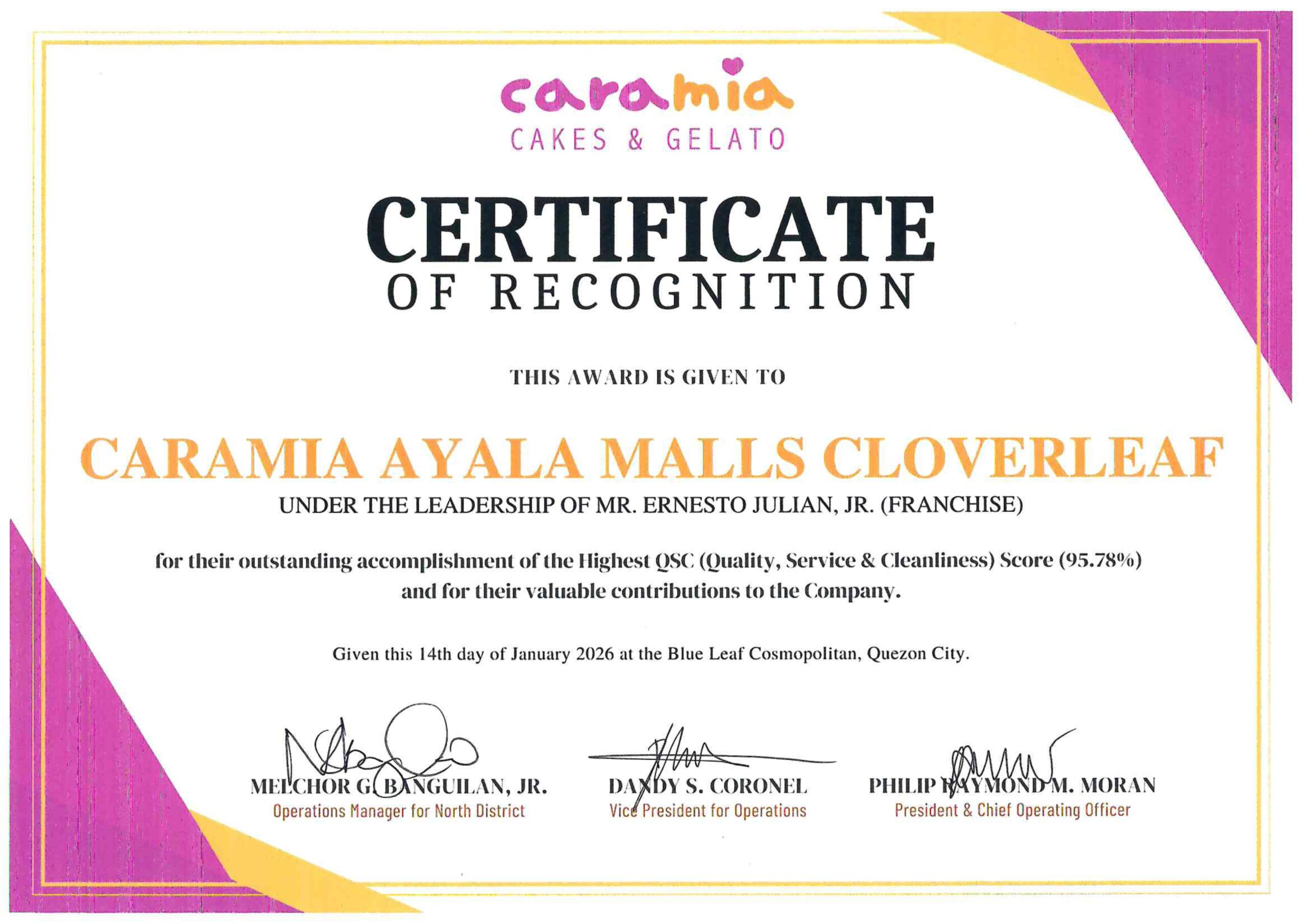 caramia
CAKES & GELATO

CERTIFICATE
OF RECOGNITION

THIS AWARD IS GIVEN TO

CARAMIA AYALA MALLS CLOVERLEAF
UNDER THE LEADERSHIP OF MR. ERNESTO JULIAN, JR. (FRANCHISE)

for their outstanding accomplishment of the Highest QSC (Quality, Service & Cleanliness) Score (95.78%) and for their valuable contributions to the Company.

Given this 14th day of January 2026 at the Blue Leaf Cosmopolitan, Quezon City.

MELCHOR G. BANGUILAN, JR.
Operations Manager for North District

DANDY S. CORONEL
Vice President for Operations

PHILIP RAYMOND M. MORAN
President & Chief Operating Officer